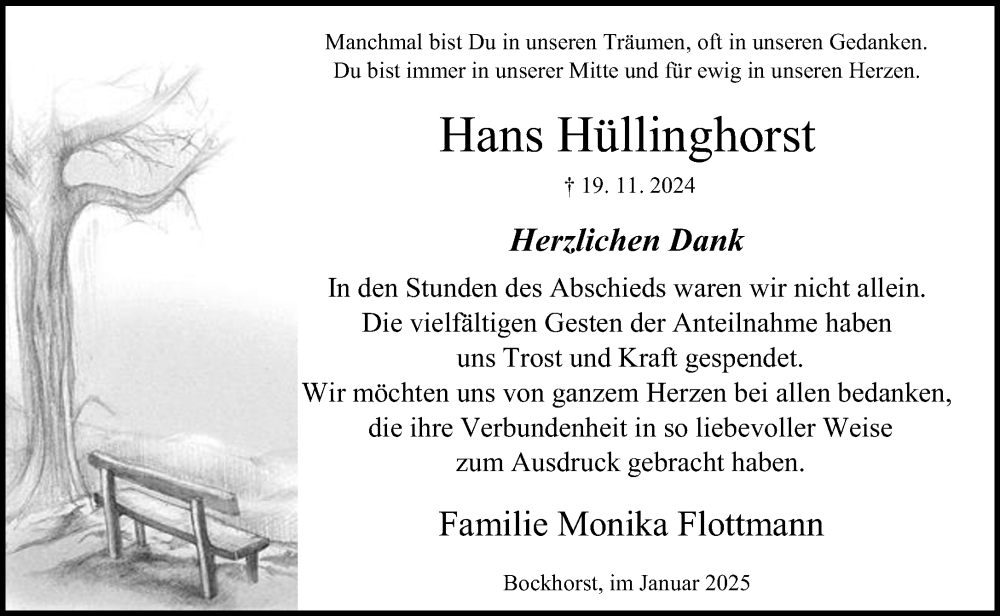 Manchmal bist Du in unseren Träumen, oft in unseren Gedanken.
Du bist immer in unserer Mitte und für ewig in unseren Herzen.

Hans Hüllinghorst

† 19. 11. 2024

Herzlichen Dank

In den Stunden des Abschieds waren wir nicht allein.
Die vielfältigen Gesten der Anteilnahme haben
uns Trost und Kraft gespendet.
Wir möchten uns von ganzem Herzen bei allen bedanken,
die ihre Verbundenheit in so liebevoller Weise
zum Ausdruck gebracht haben.

Familie Monika Flottmann

Bockhorst, im Januar 2025